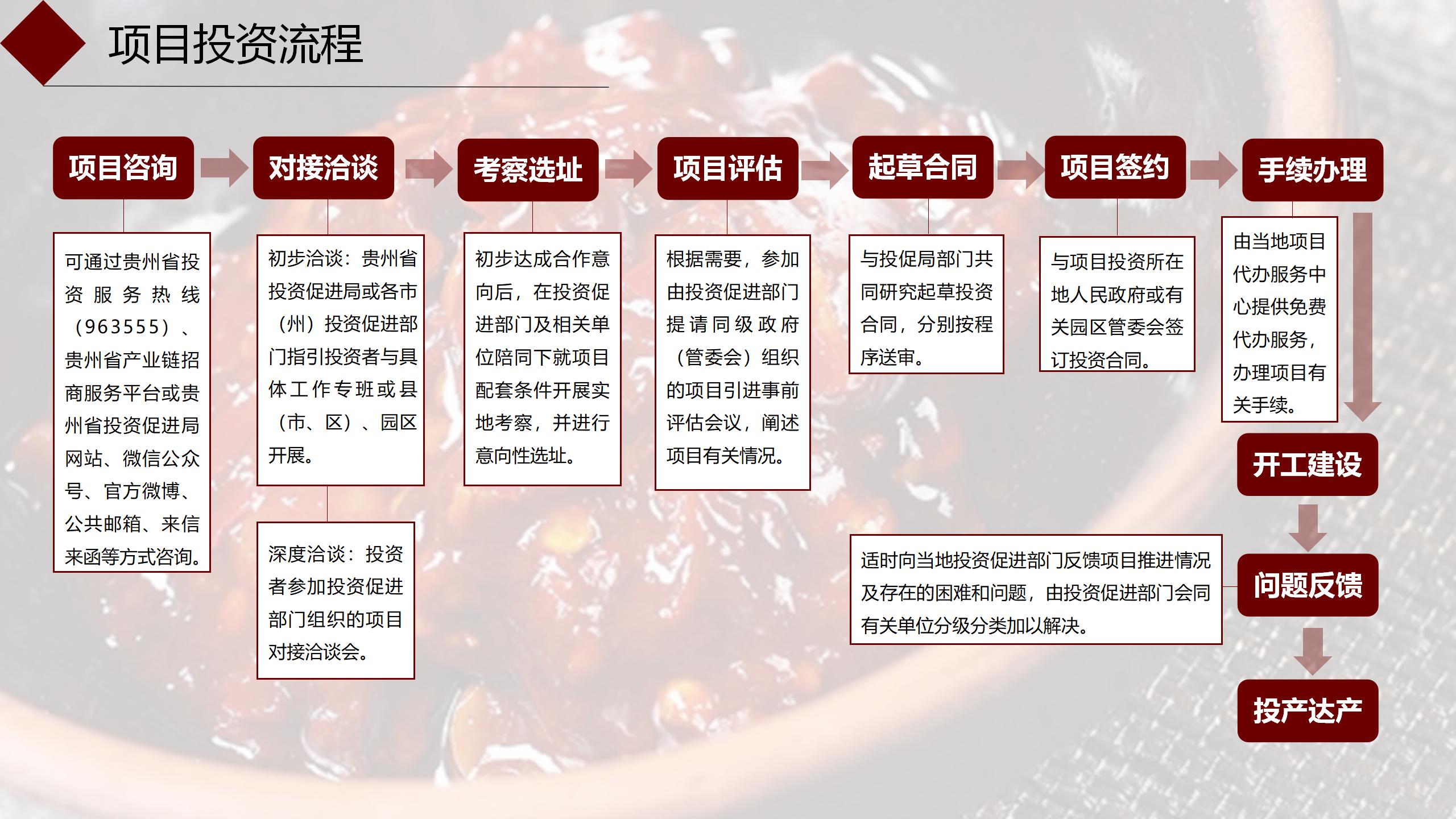 项目投资流程

项目咨询

可通过贵州省投资服务热线（963555）、贵州省产业链招商服务平台或贵州省投资促进局网站、微信公众号、官方微博、公共邮箱、来信来函等方式咨询。

对接洽谈

初步洽谈：贵州省投资促进局或各市（州）投资促进部门指引投资者与具体工作专班或县（市、区）、园区开展。

深度洽谈：投资者参加投资促进部门组织的项目对接洽谈会。

考察选址

初步达成合作意向后，在投资促进部门及相关单位陪同下就项目配套条件开展实地考察，并进行意向性选址。

项目评估

根据需要，参加由投资促进部门提请同级政府（管委会）组织的项目引进事前评估会议，阐述项目有关情况。

起草合同

与投促局部门共同研究起草投资合同，分别按程序送审。

项目签约

与项目投资所在地人民政府或有关园区管委会签订投资合同。

手续办理

由当地项目代办服务中心提供免费代办服务，办理项目有关手续。

开工建设

问题反馈

适时向当地投资促进部门反馈项目推进情况及存在的困难和问题，由投资促进部门会同有关单位分级分类加以解决。

投产达产